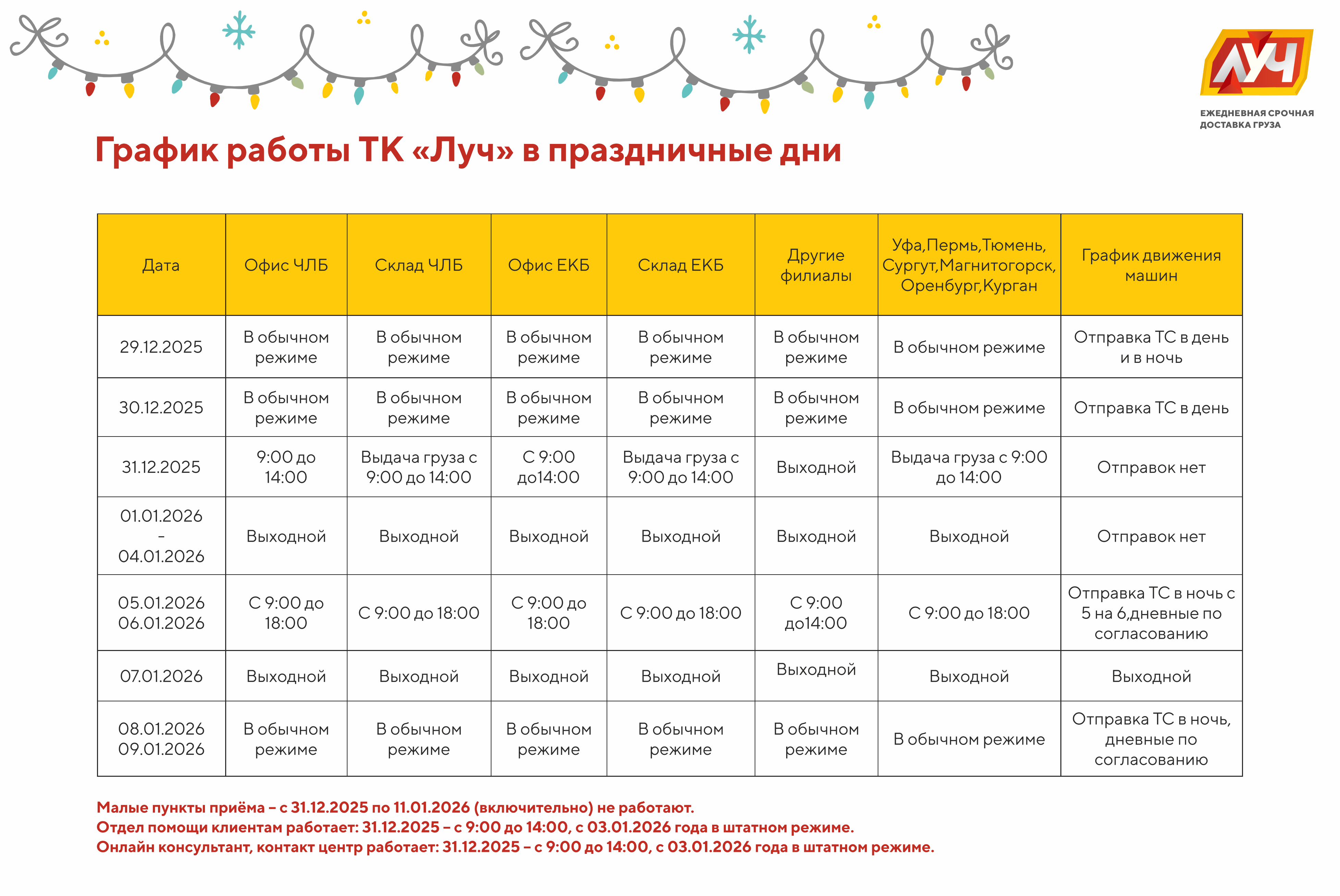 ЛУЧ
ЕЖЕДНЕВНАЯ СРОЧНАЯ ДОСТАВКА ГРУЗА

График работы ТК «Луч» в праздничные дни

| Дата | Офис ЧЛБ | Склад ЧЛБ | Офис ЕКБ | Склад ЕКБ | Другие филиалы | Уфа,Пермь,Тюмень, Сургут,Магнитогорск, Оренбург,Курган | График движения машин |
|---|---|---|---|---|---|---|---|
| 29.12.2025 | В обычном режиме | В обычном режиме | В обычном режиме | В обычном режиме | В обычном режиме | В обычном режиме | Отправка ТС в день и в ночь |
| 30.12.2025 | В обычном режиме | В обычном режиме | В обычном режиме | В обычном режиме | В обычном режиме | В обычном режиме | Отправка ТС в день |
| 31.12.2025 | 9:00 до 14:00 | Выдача груза с 9:00 до 14:00 | С 9:00 до14:00 | Выдача груза с 9:00 до 14:00 | Выходной | Выдача груза с 9:00 до 14:00 | Отправок нет |
| 01.01.2026 - 04.01.2026 | Выходной | Выходной | Выходной | Выходной | Выходной | Выходной | Отправок нет |
| 05.01.2026 06.01.2026 | С 9:00 до 18:00 | С 9:00 до 18:00 | С 9:00 до 18:00 | С 9:00 до 18:00 | С 9:00 до14:00 | С 9:00 до 18:00 | Отправка ТС в ночь с 5 на 6,дневные по согласованию |
| 07.01.2026 | Выходной | Выходной | Выходной | Выходной | Выходной | Выходной | Выходной |
| 08.01.2026 09.01.2026 | В обычном режиме | В обычном режиме | В обычном режиме | В обычном режиме | В обычном режиме | В обычном режиме | Отправка ТС в ночь, дневные по согласованию |

Малые пункты приёма – с 31.12.2025 по 11.01.2026 (включительно) не работают.
Отдел помощи клиентам работает: 31.12.2025 – с 9:00 до 14:00, с 03.01.2026 года в штатном режиме.
Онлайн консультант, контакт центр работает: 31.12.2025 – с 9:00 до 14:00, с 03.01.2026 года в штатном режиме.